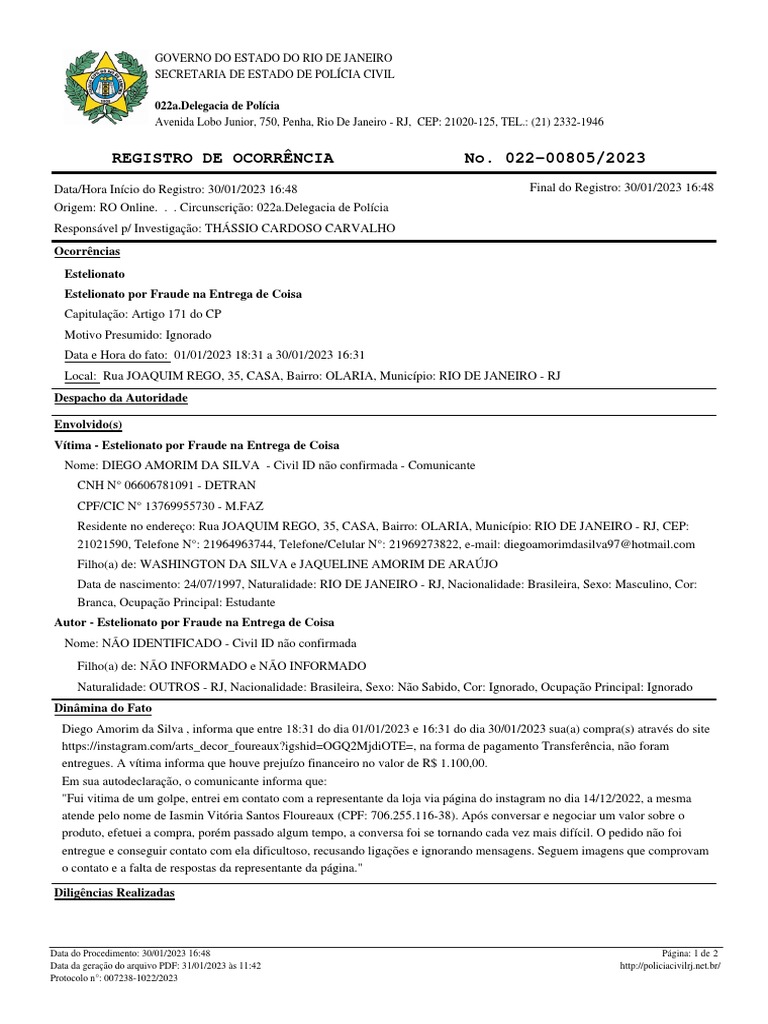 GOVERNO DO ESTADO DO RIO DE JANEIRO
SECRETARIA DE ESTADO DE POLÍCIA CIVIL

022a.Delegacia de Polícia
Avenida Lobo Junior, 750, Penha, Rio De Janeiro - RJ, CEP: 21020-125, TEL.: (21) 2332-1946

REGISTRO DE OCORRÊNCIA No. 022-00805/2023

Data/Hora Início do Registro: 30/01/2023 16:48
Final do Registro: 30/01/2023 16:48
Origem: RO Online. . . Circunscrição: 022a.Delegacia de Polícia
Responsável p/ Investigação: THÁSSIO CARDOSO CARVALHO

Ocorrências
Estelionato
Estelionato por Fraude na Entrega de Coisa
Capitulação: Artigo 171 do CP
Motivo Presumido: Ignorado
Data e Hora do fato: 01/01/2023 18:31 a 30/01/2023 16:31
Local: Rua JOAQUIM REGO, 35, CASA, Bairro: OLARIA, Município: RIO DE JANEIRO - RJ

Despacho da Autoridade

Envolvido(s)
Vítima - Estelionato por Fraude na Entrega de Coisa
Nome: DIEGO AMORIM DA SILVA - Civil ID não confirmada - Comunicante
CNH N° 06606781091 - DETRAN
CPF/CIC N° 13769955730 - M.FAZ
Residente no endereço: Rua JOAQUIM REGO, 35, CASA, Bairro: OLARIA, Município: RIO DE JANEIRO - RJ, CEP: 21021590, Telefone N°: 21964963744, Telefone/Celular N°: 21969273822, e-mail: diegoamorimdasilva97@hotmail.com
Filho(a) de: WASHINGTON DA SILVA e JAQUELINE AMORIM DE ARAÚJO
Data de nascimento: 24/07/1997, Naturalidade: RIO DE JANEIRO - RJ, Nacionalidade: Brasileira, Sexo: Masculino, Cor: Branca, Ocupação Principal: Estudante
Autor - Estelionato por Fraude na Entrega de Coisa
Nome: NÃO IDENTIFICADO - Civil ID não confirmada
Filho(a) de: NÃO INFORMADO e NÃO INFORMADO
Naturalidade: OUTROS - RJ, Nacionalidade: Brasileira, Sexo: Não Sabido, Cor: Ignorado, Ocupação Principal: Ignorado

Dinâmina do Fato
Diego Amorim da Silva , informa que entre 18:31 do dia 01/01/2023 e 16:31 do dia 30/01/2023 sua(a) compra(s) através do site https://instagram.com/arts_decor_foureaux?igshid=OGQ2MjdiOTE=, na forma de pagamento Transferência, não foram entregues. A vítima informa que houve prejuízo financeiro no valor de R$ 1.100,00.
Em sua autodeclaração, o comunicante informa que:
"Fui vitima de um golpe, entrei em contato com a representante da loja via página do instagram no dia 14/12/2022, a mesma atende pelo nome de Iasmin Vitória Santos Floureaux (CPF: 706.255.116-38). Após conversar e negociar um valor sobre o produto, efetuei a compra, porém passado algum tempo, a conversa foi se tornando cada vez mais difícil. O pedido não foi entregue e conseguir contato com ela dificultoso, recusando ligações e ignorando mensagens. Seguem imagens que comprovam o contato e a falta de respostas da representante da página."

Diligências Realizadas

Data do Procedimento: 30/01/2023 16:48
Data da geração do arquivo PDF: 31/01/2023 às 11:42
Protocolo n°: 007238-1022/2023
Página: 1 de 2
http://policiacivilrj.net.br/